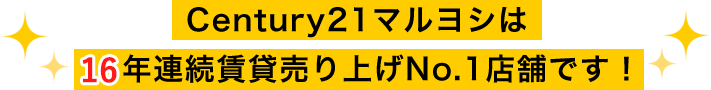 Century21マルヨシは

16年連続賃貸売り上げNo.1店舗です！